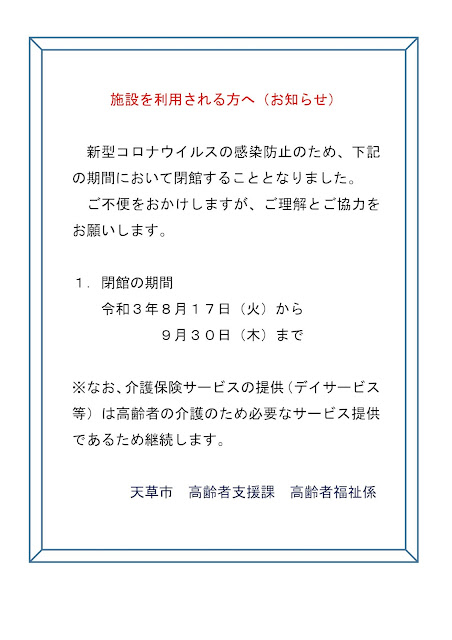 施設を利用される方へ（お知らせ）

新型コロナウイルスの感染防止のため、下記の期間において閉館することとなりました。

ご不便をおかけしますが、ご理解とご協力をお願いします。

１．閉館の期間

令和３年８月１７日（火）から

９月３０日（木）まで

※なお、介護保険サービスの提供（デイサービス等）は高齢者の介護のため必要なサービス提供であるため継続します。

天草市　高齢者支援課　高齢者福祉係